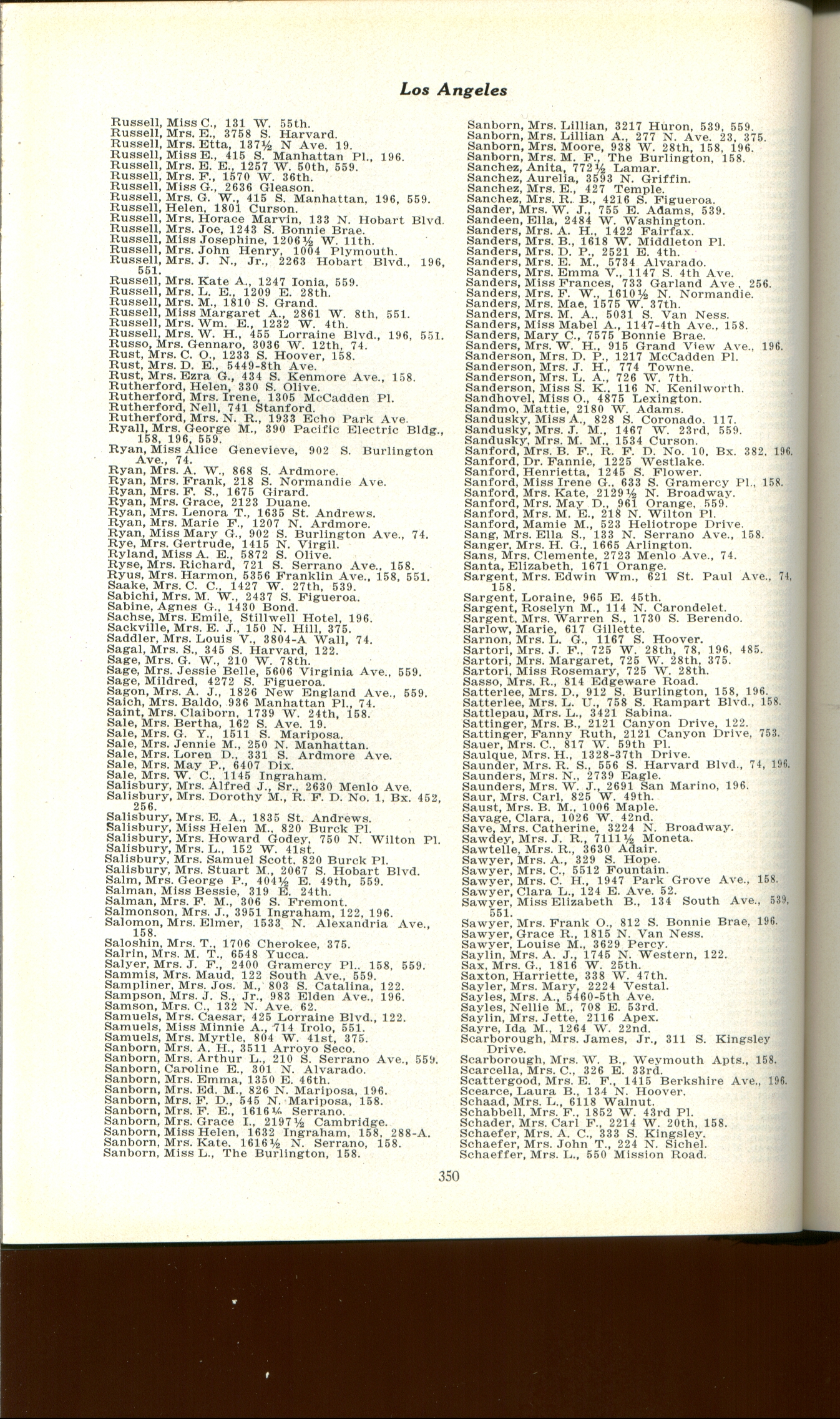 Los Angeles

Russell, Miss C., 131 W. 55th.
Russell, Mrs. E., 3758 S. Harvard.
Russell, Mrs. Etta, 137½ N Ave. 19.
Russell, Miss E., 415 S. Manhattan Pl., 196.
Russell, Mrs. E. E., 1257 W. 50th, 559.
Russell, Mrs. F., 1570 W. 36th.
Russell, Miss G., 2636 Gleason.
Russell, Mrs. G. W., 415 S. Manhattan, 196, 559.
Russell, Helen, 1801 Curson.
Russell, Mrs. Horace Marvin, 133 N. Hobart Blvd.
Russell, Mrs. Joe, 1243 S. Bonnie Brae.
Russell, Miss Josephine, 1206½ W. 11th.
Russell, Mrs. John Henry, 1004 Plymouth.
Russell, Mrs. J. N., Jr., 2263 Hobart Blvd., 196, 551.
Russell, Mrs. Kate A., 1247 Ionia, 559.
Russell, Mrs. L. E., 1209 E. 28th.
Russell, Mrs. M., 1810 S. Grand.
Russell, Miss Margaret A., 2861 W. 8th, 551.
Russell, Mrs. Wm. E., 1232 W. 4th.
Russell, Mrs. W. H., 455 Lorraine Blvd., 196, 551.
Russo, Mrs. Gennaro, 3036 W. 12th, 74.
Rust, Mrs. C. O., 1233 S. Hoover, 158.
Rust, Mrs. D. E., 5449-8th Ave.
Rust, Mrs. Ezra G., 434 S. Kenmore Ave., 158.
Rutherford, Helen, 330 S. Olive.
Rutherford, Mrs. Irene, 1305 McCadden Pl.
Rutherford, Nell, 741 Stanford.
Rutherford, Mrs. N. R., 1933 Echo Park Ave.
Ryall, Mrs. George M., 390 Pacific Electric Bldg., 158, 196, 559.
Ryan, Miss Alice Genevieve, 902 S. Burlington Ave., 74.
Ryan, Mrs. A. W., 868 S. Ardmore.
Ryan, Mrs. Frank, 218 S. Normandie Ave.
Ryan, Mrs. F. S., 1675 Girard.
Ryan, Mrs. Grace, 2123 Duane.
Ryan, Mrs. Lenora T., 1635 St. Andrews.
Ryan, Mrs. Marie F., 1207 N. Ardmore.
Ryan, Miss Mary G., 902 S. Burlington Ave., 74.
Rye, Mrs. Gertrude, 1415 N. Virgil.
Ryland, Miss A. E., 5872 S. Olive.
Ryse, Mrs. Richard, 721 S. Serrano Ave., 158.
Ryus, Mrs. Harmon, 5356 Franklin Ave., 158, 551.
Saake, Mrs. C. C., 1427 W. 27th, 539.
Sabichi, Mrs. M. W., 2437 S. Figueroa.
Sabine, Agnes G., 1430 Bond.
Sachse, Mrs. Emile, Stillwell Hotel, 196.
Sackville, Mrs. E. J., 150 N. Hill, 375.
Saddler, Mrs. Louis V., 3804-A Wall, 74.
Sagal, Mrs. S., 345 S. Harvard, 122.
Sage, Mrs. G. W., 210 W. 78th.
Sage, Mrs. Jessie Belle, 5606 Virginia Ave., 559.
Sage, Mildred, 4272 S. Figueroa.
Sagon, Mrs. A. J., 1826 New England Ave., 559.
Saich, Mrs. Baldo, 936 Manhattan Pl., 74.
Saint, Mrs. Claiborn, 1739 W. 24th, 158.
Sale, Mrs. Bertha, 162 S. Ave. 19.
Sale, Mrs. G. Y., 1511 S. Mariposa.
Sale, Mrs. Jennie M., 250 N. Manhattan.
Sale, Mrs. Loren D., 331 S. Ardmore Ave.
Sale, Mrs. May P., 6407 Dix.
Sale, Mrs. W. C., 1145 Ingraham.
Salisbury, Mrs. Alfred J., Sr., 2630 Menlo Ave.
Salisbury, Mrs. Dorothy M., R. F. D. No. 1, Bx. 452, 256.
Salisbury, Mrs. E. A., 1835 St. Andrews.
Salisbury, Miss Helen M., 820 Burck Pl.
Salisbury, Mrs. Howard Godey, 750 N. Wilton Pl.
Salisbury, Mrs. L., 152 W. 41st.
Salisbury, Mrs. Samuel Scott, 820 Burck Pl.
Salisbury, Mrs. Stuart M., 2067 S. Hobart Blvd.
Salm, Mrs. George P., 404½ E. 49th, 559.
Salman, Miss Bessie, 319 E. 24th.
Salman, Mrs. F. M., 306 S. Fremont.
Salmonson, Mrs. J., 3951 Ingraham, 122, 196.
Salomon, Mrs. Elmer, 1533 N. Alexandria Ave., 158.
Saloshin, Mrs. T., 1706 Cherokee, 375.
Salrin, Mrs. M. T., 6548 Yucca.
Salyer, Mrs. J. F., 2400 Gramercy Pl., 158, 559.
Sammis, Mrs. Maud, 122 South Ave., 559.
Sampliner, Mrs. Jos. M., 803 S. Catalina, 122.
Sampson, Mrs. J. S., Jr., 983 Elden Ave., 196.
Samson, Mrs. C., 132 N. Ave. 62.
Samuels, Mrs. Caesar, 425 Lorraine Blvd., 122.
Samuels, Miss Minnie A., 714 Irolo, 551.
Samuels, Mrs. Myrtle, 804 W. 41st, 375.
Sanborn, Mrs. A. H., 3511 Arroyo Seco.
Sanborn, Mrs. Arthur L., 210 S. Serrano Ave., 559.
Sanborn, Caroline E., 301 N. Alvarado.
Sanborn, Mrs. Emma, 1350 E. 46th.
Sanborn, Mrs. Ed. M., 826 N. Mariposa, 196.
Sanborn, Mrs. F. D., 545 N. Mariposa, 158.
Sanborn, Mrs. F. E., 1616¼ Serrano.
Sanborn, Mrs. Grace I., 2197½ Cambridge.
Sanborn, Miss Helen, 1632 Ingraham, 158, 288-A.
Sanborn, Mrs. Kate, 1616½ N. Serrano, 158.
Sanborn, Miss L., The Burlington, 158.

Sanborn, Mrs. Lillian, 3217 Huron, 539, 559.
Sanborn, Mrs. Lillian A., 277 N. Ave. 23, 375.
Sanborn, Mrs. Moore, 938 W. 28th, 158, 196.
Sanborn, Mrs. M. F., The Burlington, 158.
Sanchez, Anita, 772½ Lamar.
Sanchez, Aurelia, 3593 N. Griffin.
Sanchez, Mrs. E., 427 Temple.
Sanchez, Mrs. R. B., 4216 S. Figueroa.
Sander, Mrs. W. J., 755 E. Adams, 539.
Sandeen, Ella, 2484 W. Washington.
Sanders, Mrs. A. H., 1422 Fairfax.
Sanders, Mrs. B., 1618 W. Middleton Pl.
Sanders, Mrs. D. P., 2521 E. 4th.
Sanders, Mrs. E. M., 5734 Alvarado.
Sanders, Mrs. Emma V., 1147 S. 4th Ave.
Sanders, Miss Frances, 733 Garland Ave., 256.
Sanders, Mrs. F. W., 1610½ N. Normandie.
Sanders, Mrs. Mae, 1575 W. 37th.
Sanders, Mrs. M. A., 5031 S. Van Ness.
Sanders, Miss Mabel A., 1147-4th Ave., 158.
Sanders, Mary C., 7575 Bonnie Brae.
Sanders, Mrs. W. H., 915 Grand View Ave., 196.
Sanderson, Mrs. D. P., 1217 McCadden Pl.
Sanderson, Mrs. J. H., 774 Towne.
Sanderson, Mrs. L. A., 726 W. 7th.
Sanderson, Miss S. K., 116 N. Kenilworth.
Sandhovel, Miss O., 4875 Lexington.
Sandmo, Mattie, 2180 W. Adams.
Sandusky, Miss A., 828 S. Coronado, 117.
Sandusky, Mrs. J. M., 1467 W. 23rd, 559.
Sandusky, Mrs. M. M., 1534 Curson.
Sanford, Mrs. B. F., R. F. D. No. 10, Bx. 382, 196.
Sanford, Dr. Fannie, 1225 Westlake.
Sanford, Henrietta, 1245 S. Flower.
Sanford, Miss Irene G., 633 S. Gramercy Pl., 158.
Sanford, Mrs. Kate, 2129½ N. Broadway.
Sanford, Mrs. May D., 961 Orange, 559.
Sanford, Mrs. M. E., 218 N. Wilton Pl.
Sanford, Mamie M., 523 Heliotrope Drive.
Sang, Mrs. Ella S., 133 N. Serrano Ave., 158.
Sanger, Mrs. H. G., 1665 Arlington.
Sans, Mrs. Clemente, 2723 Menlo Ave., 74.
Santa, Elizabeth, 1671 Orange.
Sargent, Mrs. Edwin Wm., 621 St. Paul Ave., 74, 158.
Sargent, Loraine, 965 E. 45th.
Sargent, Roselyn M., 114 N. Carondelet.
Sargent, Mrs. Warren S., 1730 S. Berendo.
Sarlow, Marie, 617 Gillette.
Sarnon, Mrs. L. G., 1167 S. Hoover.
Sartori, Mrs. J. F., 725 W. 28th, 78, 196, 485.
Sartori, Mrs. Margaret, 725 W. 28th, 375.
Sartori, Miss Rosemary, 725 W. 28th.
Sasso, Mrs. R., 814 Edgeware Road.
Satterlee, Mrs. D., 912 S. Burlington, 158, 196.
Satterlee, Mrs. L. U., 758 S. Rampart Blvd., 158.
Sattlepau, Mrs. L., 3421 Sabina.
Sattinger, Mrs. B., 2121 Canyon Drive, 122.
Sattinger, Fanny Ruth, 2121 Canyon Drive, 753.
Sauer, Mrs. C., 817 W. 59th Pl.
Saulque, Mrs. H., 1328-37th Drive.
Saunder, Mrs. R. S., 556 S. Harvard Blvd., 74, 196.
Saunders, Mrs. N., 2739 Eagle.
Saunders, Mrs. W. J., 2691 San Marino, 196.
Saur, Mrs. Carl, 825 W. 49th.
Saust, Mrs. B. M., 1006 Maple.
Savage, Clara, 1026 W. 42nd.
Save, Mrs. Catherine, 3224 N. Broadway.
Sawdey, Mrs. J. R., 7111½ Moneta.
Sawtelle, Mrs. R., 3630 Adair.
Sawyer, Mrs. A., 329 S. Hope.
Sawyer, Mrs. C., 5512 Fountain.
Sawyer, Mrs. C. H., 1947 Park Grove Ave., 158.
Sawyer, Clara L., 124 E. Ave. 52.
Sawyer, Miss Elizabeth B., 134 South Ave., 539, 551.
Sawyer, Mrs. Frank O., 812 S. Bonnie Brae, 196.
Sawyer, Grace R., 1815 N. Van Ness.
Sawyer, Louise M., 3629 Percy.
Saylin, Mrs. A. J., 1745 N. Western, 122.
Sax, Mrs. G., 1816 W. 25th.
Saxton, Harriette, 338 W. 47th.
Sayler, Mrs. Mary, 2224 Vestal.
Sayles, Mrs. A., 5460-5th Ave.
Sayles, Nellie M., 708 E. 53rd.
Saylin, Mrs. Jette, 2116 Apex.
Sayre, Ida M., 1264 W. 22nd.
Scarborough, Mrs. James, Jr., 311 S. Kingsley Drive.
Scarborough, Mrs. W. B., Weymouth Apts., 158.
Scarcella, Mrs. C., 326 E. 33rd.
Scattergood, Mrs. E. F., 1415 Berkshire Ave., 196.
Scearce, Laura B., 134 N. Hoover.
Schaad, Mrs. L., 6118 Walnut.
Schabbell, Mrs. F., 1852 W. 43rd Pl.
Schader, Mrs. Carl F., 2214 W. 20th, 158.
Schaefer, Mrs. A. C., 333 S. Kingsley.
Schaefer, Mrs. John T., 224 N. Sichel.
Schaeffer, Mrs. L., 550 Mission Road.

350